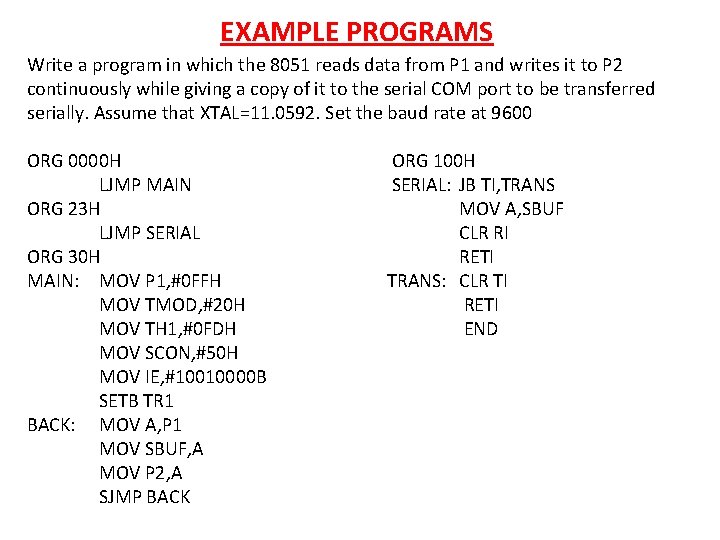 EXAMPLE PROGRAMS

Write a program in which the 8051 reads data from P1 and writes it to P2 continuously while giving a copy of it to the serial COM port to be transferred serially. Assume that XTAL=11.0592. Set the baud rate at 9600

ORG 0000H
LJMP MAIN
ORG 23H
LJMP SERIAL
ORG 30H
MAIN: MOV P1,#0FFH
MOV TMOD,#20H
MOV TH1,#0FDH
MOV SCON,#50H
MOV IE,#10010000B
SETB TR1
BACK: MOV A,P1
MOV SBUF,A
MOV P2,A
SJMP BACK

ORG 100H
SERIAL: JB TI,TRANS
MOV A,SBUF
CLR RI
RETI
TRANS: CLR TI
RETI
END